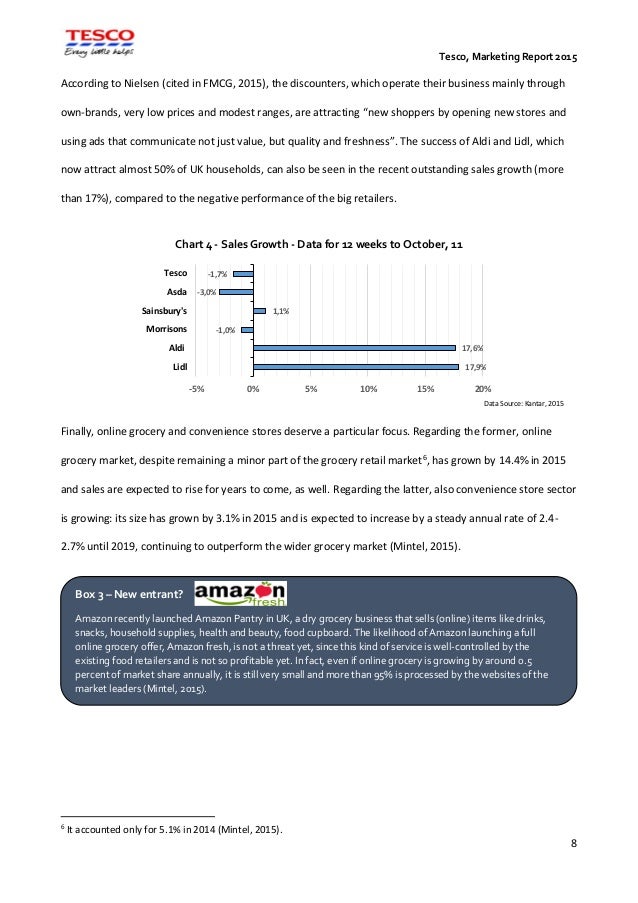 TESCO
Every little helps

Tesco, Marketing Report 2015

According to Nielsen (cited in FMCG, 2015), the discounters, which operate their business mainly through own-brands, very low prices and modest ranges, are attracting "new shoppers by opening new stores and using ads that communicate not just value, but quality and freshness". The success of Aldi and Lidl, which now attract almost 50% of UK households, can also be seen in the recent outstanding sales growth (more than 17%), compared to the negative performance of the big retailers.

Chart 4 - Sales Growth - Data for 12 weeks to October, 11

Tesco -1,7%
Asda -3,0%
Sainsbury's 1,1%
Morrisons -1,0%
Aldi 17,6%
Lidl 17,9%

-5% 0% 5% 10% 15% 20%

Data Source: Kantar, 2015

Finally, online grocery and convenience stores deserve a particular focus. Regarding the former, online grocery market, despite remaining a minor part of the grocery retail market$^6$, has grown by 14.4% in 2015 and sales are expected to rise for years to come, as well. Regarding the latter, also convenience store sector is growing: its size has grown by 3.1% in 2015 and is expected to increase by a steady annual rate of 2.4-2.7% until 2019, continuing to outperform the wider grocery market (Mintel, 2015).

Box 3 – New entrant? amazon fresh

Amazon recently launched Amazon Pantry in UK, a dry grocery business that sells (online) items like drinks, snacks, household supplies, health and beauty, food cupboard. The likelihood of Amazon launching a full online grocery offer, Amazon fresh, is not a threat yet, since this kind of service is well-controlled by the existing food retailers and is not so profitable yet. In fact, even if online grocery is growing by around 0.5 percent of market share annually, it is still very small and more than 95% is processed by the websites of the market leaders (Mintel, 2015).

$^6$ It accounted only for 5.1% in 2014 (Mintel, 2015).

8